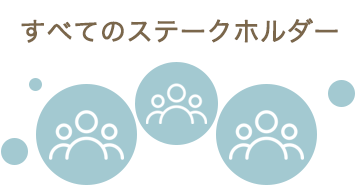 すべてのステークホルダー